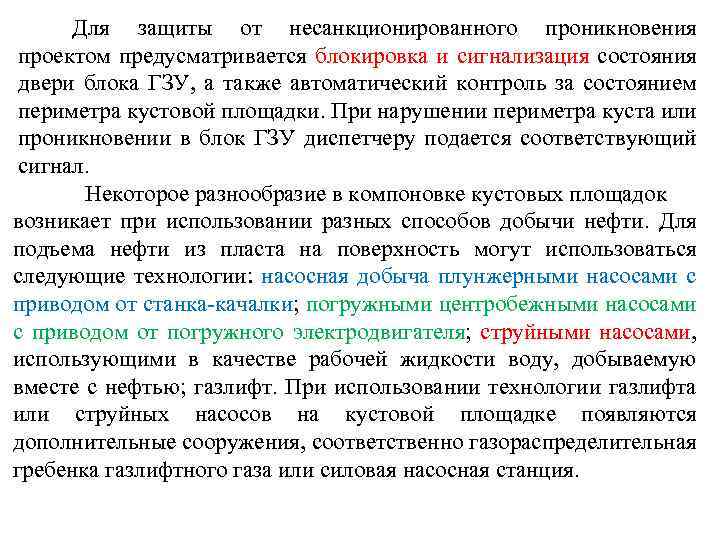 Для защиты от несанкционированного проникновения проектом предусматривается блокировка и сигнализация состояния двери блока ГЗУ, а также автоматический контроль за состоянием периметра кустовой площадки. При нарушении периметра куста или проникновении в блок ГЗУ диспетчеру подается соответствующий сигнал.

Некоторое разнообразие в компоновке кустовых площадок возникает при использовании разных способов добычи нефти. Для подъема нефти из пласта на поверхность могут использоваться следующие технологии: насосная добыча плунжерными насосами с приводом от станка-качалки; погружными центробежными насосами с приводом от погружного электродвигателя; струйными насосами, использующими в качестве рабочей жидкости воду, добываемую вместе с нефтью; газлифт. При использовании технологии газлифта или струйных насосов на кустовой площадке появляются дополнительные сооружения, соответственно газораспределительная гребенка газлифтного газа или силовая насосная станция.